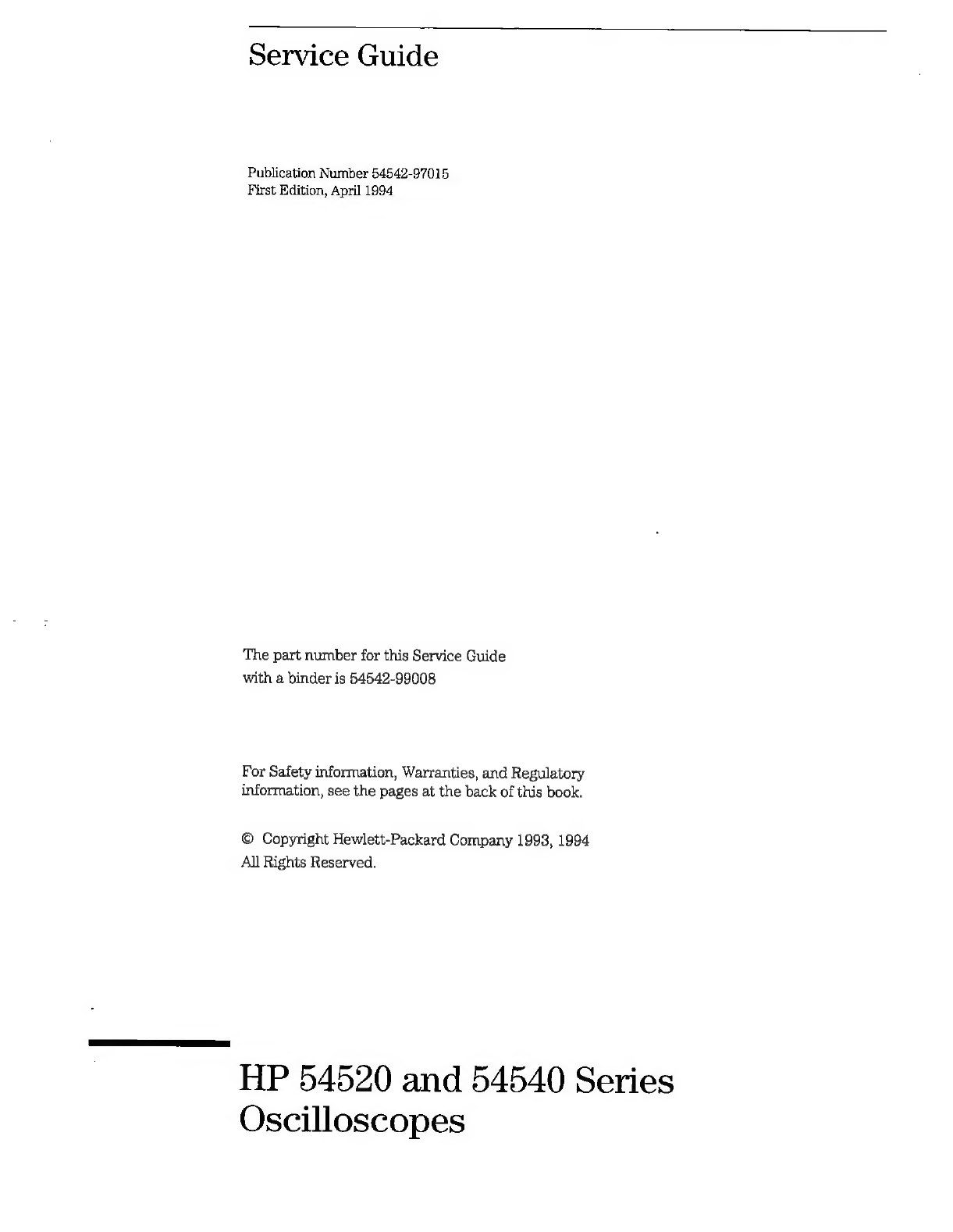 Service Guide

Publication Number 54542-97015
First Edition, April 1994

The part number for this Service Guide with a binder is 54542-99008

For Safety information, Warranties, and Regulatory information, see the pages at the back of this book.

© Copyright Hewlett-Packard Company 1993, 1994
All Rights Reserved.

HP 54520 and 54540 Series Oscilloscopes